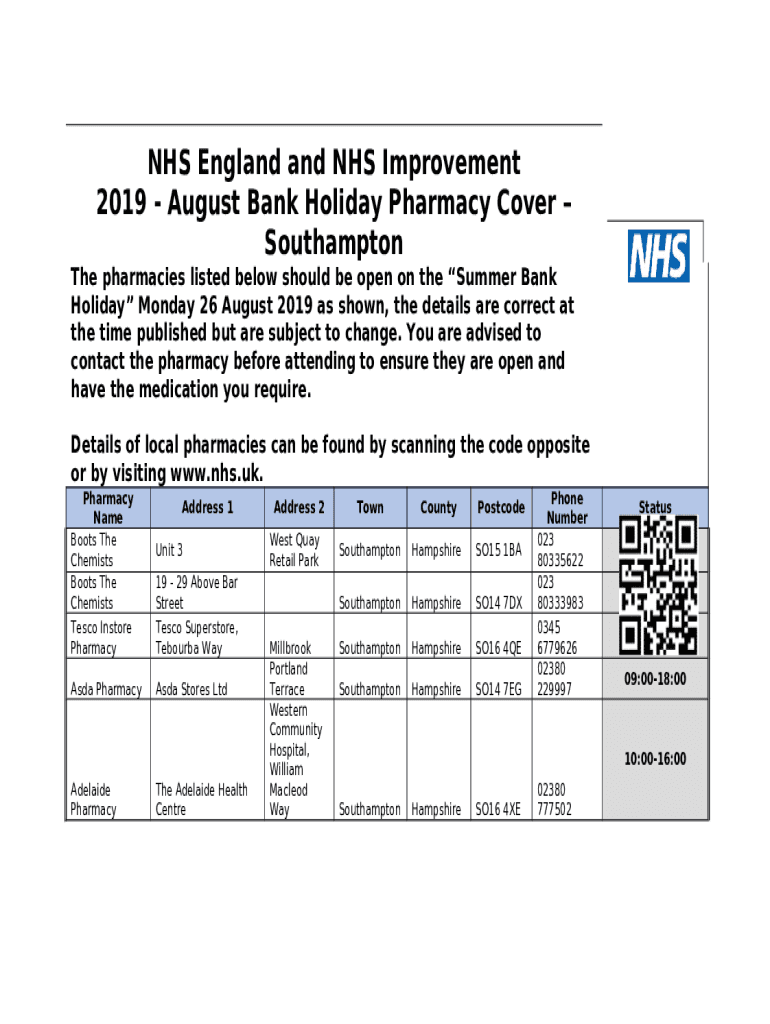 NHS England and NHS Improvement
2019 - August Bank Holiday Pharmacy Cover - Southampton

NHS

The pharmacies listed below should be open on the “Summer Bank Holiday” Monday 26 August 2019 as shown, the details are correct at the time published but are subject to change. You are advised to contact the pharmacy before attending to ensure they are open and have the medication you require.

Details of local pharmacies can be found by scanning the code opposite or by visiting www.nhs.uk.

| Pharmacy Name | Address 1 | Address 2 | Town | County | Postcode | Phone Number | Status |
|---|---|---|---|---|---|---|---|
| Boots The Chemists | Unit 3 | West Quay Retail Park | Southampton | Hampshire | SO15 1BA | 023 80335622 | |
| Boots The Chemists | 19 - 29 Above Bar Street | | Southampton | Hampshire | SO14 7DX | 023 80333983 | |
| Tesco Instore Pharmacy | Tesco Superstore, Tebourba Way | Millbrook | Southampton | Hampshire | SO16 4QE | 0345 6779626 | |
| Asda Pharmacy | Asda Stores Ltd | Portland Terrace | Southampton | Hampshire | SO14 7EG | 02380 229997 | 09:00-18:00 |
| Adelaide Pharmacy | The Adelaide Health Centre | Western Community Hospital, William Macleod Way | Southampton | Hampshire | SO16 4XE | 02380 777502 | 10:00-16:00 |